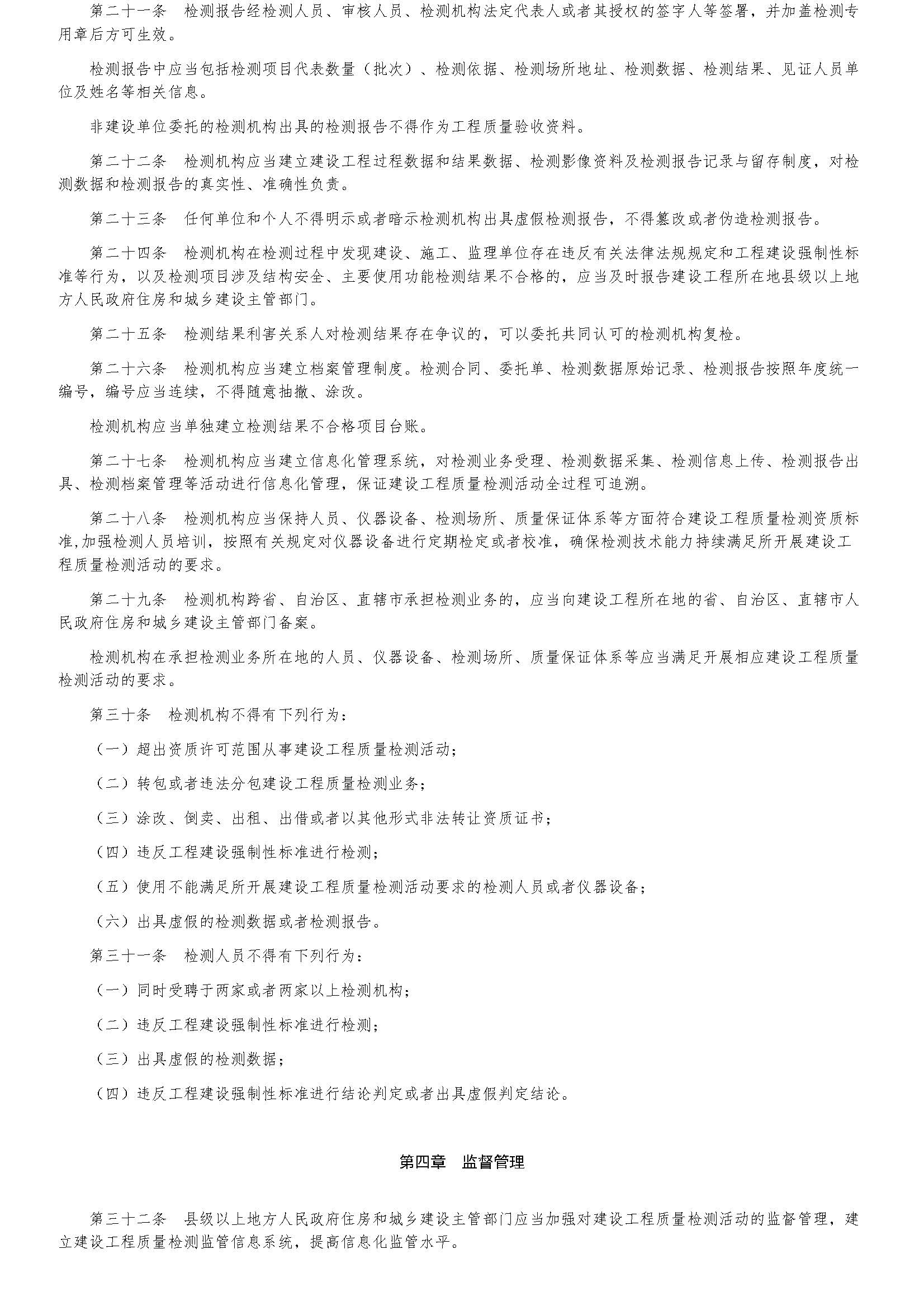 第二十一条　检测报告经检测人员、审核人员、检测机构法定代表人或者其授权的签字人等签署，并加盖检测专用章后方可生效。

检测报告中应当包括检测项目代表数量（批次）、检测依据、检测场所地址、检测数据、检测结果、见证人员单位及姓名等相关信息。

非建设单位委托的检测机构出具的检测报告不得作为工程质量验收资料。

第二十二条　检测机构应当建立建设工程过程数据和结果数据、检测影像资料及检测报告记录与留存制度，对检测数据和检测报告的真实性、准确性负责。

第二十三条　任何单位和个人不得明示或者暗示检测机构出具虚假检测报告，不得篡改或者伪造检测报告。

第二十四条　检测机构在检测过程中发现建设、施工、监理单位存在违反有关法律法规规定和工程建设强制性标准等行为，以及检测项目涉及结构安全、主要使用功能检测结果不合格的，应当及时报告建设工程所在地县级以上地方人民政府住房和城乡建设主管部门。

第二十五条　检测结果利害关系人对检测结果存在争议的，可以委托共同认可的检测机构复检。

第二十六条　检测机构应当建立档案管理制度。检测合同、委托单、检测数据原始记录、检测报告按照年度统一编号，编号应当连续，不得随意抽撤、涂改。

检测机构应当单独建立检测结果不合格项目台账。

第二十七条　检测机构应当建立信息化管理系统，对检测业务受理、检测数据采集、检测信息上传、检测报告出具、检测档案管理等活动进行信息化管理，保证建设工程质量检测活动全过程可追溯。

第二十八条　检测机构应当保持人员、仪器设备、检测场所、质量保证体系等方面符合建设工程质量检测资质标准,加强检测人员培训，按照有关规定对仪器设备进行定期检定或者校准，确保检测技术能力持续满足所开展建设工程质量检测活动的要求。

第二十九条　检测机构跨省、自治区、直辖市承担检测业务的，应当向建设工程所在地的省、自治区、直辖市人民政府住房和城乡建设主管部门备案。

检测机构在承担检测业务所在地的人员、仪器设备、检测场所、质量保证体系等应当满足开展相应建设工程质量检测活动的要求。

第三十条　检测机构不得有下列行为：

（一）超出资质许可范围从事建设工程质量检测活动；

（二）转包或者违法分包建设工程质量检测业务；

（三）涂改、倒卖、出租、出借或者以其他形式非法转让资质证书；

（四）违反工程建设强制性标准进行检测；

（五）使用不能满足所开展建设工程质量检测活动要求的检测人员或者仪器设备；

（六）出具虚假的检测数据或者检测报告。

第三十一条　检测人员不得有下列行为：

（一）同时受聘于两家或者两家以上检测机构；

（二）违反工程建设强制性标准进行检测；

（三）出具虚假的检测数据；

（四）违反工程建设强制性标准进行结论判定或者出具虚假判定结论。

第四章　监督管理

第三十二条　县级以上地方人民政府住房和城乡建设主管部门应当加强对建设工程质量检测活动的监督管理，建立建设工程质量检测监管信息系统，提高信息化监管水平。